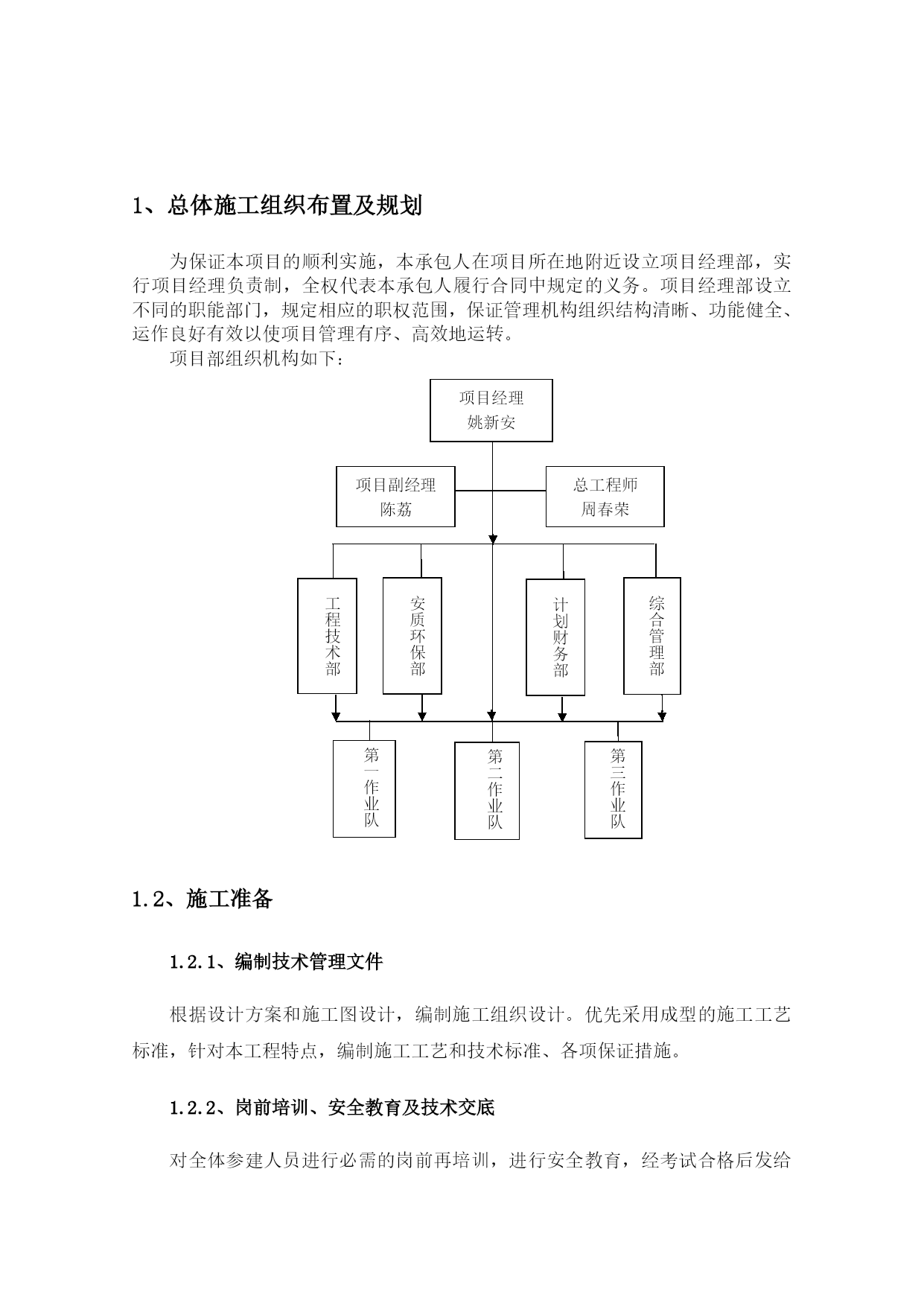 1、总体施工组织布置及规划

为保证本项目的顺利实施，本承包人在项目所在地附近设立项目经理部，实行项目经理负责制，全权代表本承包人履行合同中规定的义务。项目经理部设立不同的职能部门，规定相应的职权范围，保证管理机构组织结构清晰、功能健全、运作良好有效以使项目管理有序、高效地运转。

项目部组织机构如下：

项目经理
姚新安

项目副经理
陈荔

总工程师
周春荣

工程技术部

安质环保部

计划财务部

综合管理部

第一作业队

第二作业队

第三作业队

1.2、施工准备

1.2.1、编制技术管理文件

根据设计方案和施工图设计，编制施工组织设计。优先采用成型的施工工艺标准，针对本工程特点，编制施工工艺和技术标准、各项保证措施。

1.2.2、岗前培训、安全教育及技术交底

对全体参建人员进行必需的岗前再培训，进行安全教育，经考试合格后发给